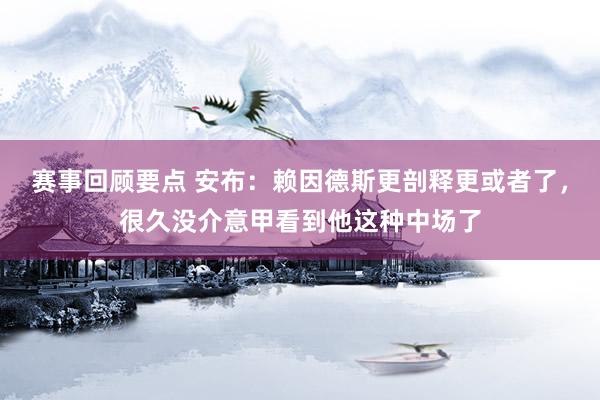 赛事回顾要点 安布：赖因德斯更剖释更或者了，很久没介意甲看到他这种中场了